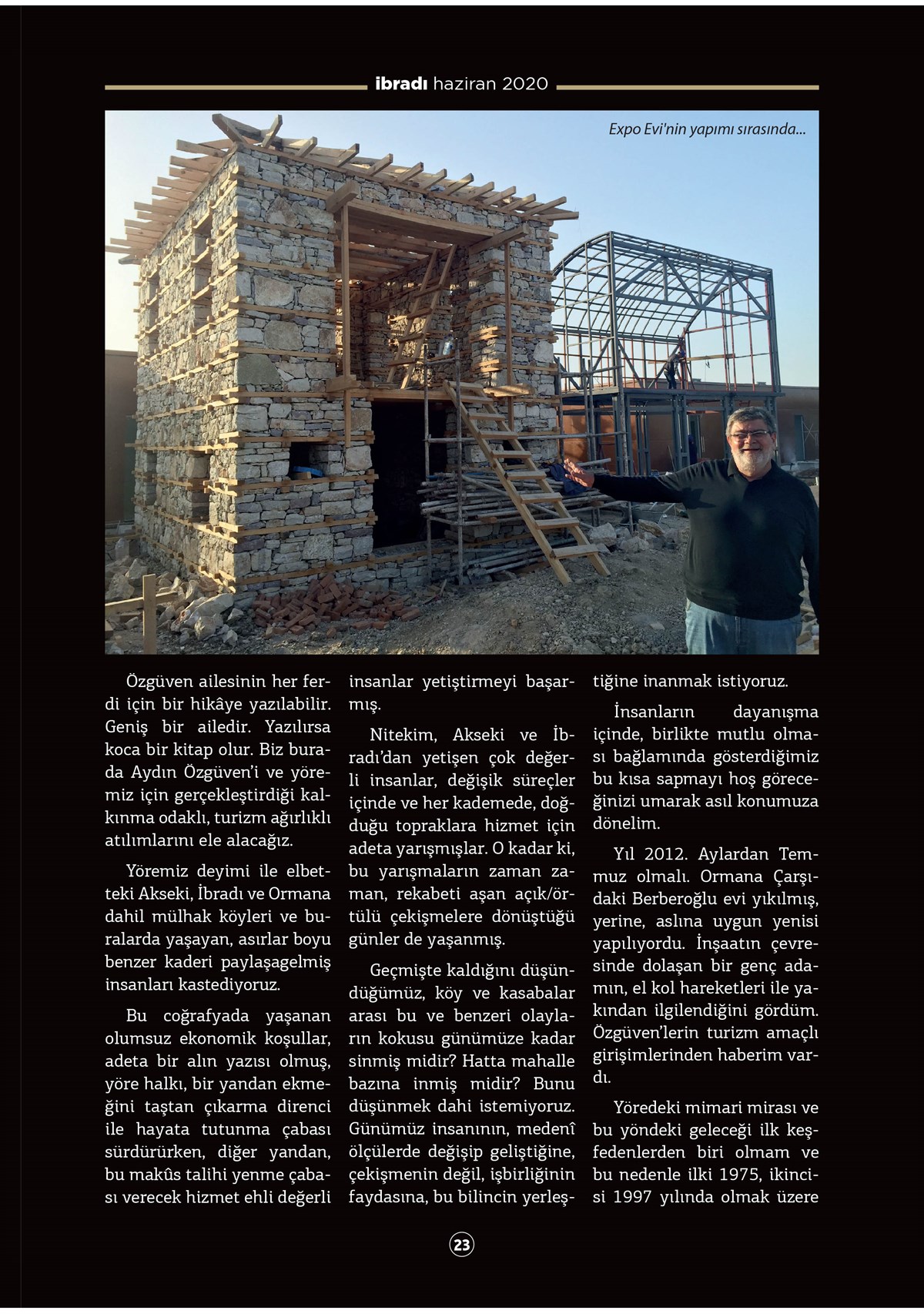 ibradı haziran 2020

Expo Evi'nin yapımı sırasında...

Özgüven ailesinin her ferdi için bir hikâye yazılabilir. Geniş bir ailedir. Yazılırsa koca bir kitap olur. Biz burada Aydın Özgüven'i ve yöremiz için gerçekleştirdiği kalkınma odaklı, turizm ağırlıklı atılımlarını ele alacağız.

Yöremiz deyimi ile elbetteki Akseki, İbradı ve Ormana dahil mülhak köyleri ve buralarda yaşayan, asırlar boyu benzer kaderi paylaşagelmiş insanları kastediyoruz.

Bu coğrafyada yaşanan olumsuz ekonomik koşullar, adeta bir alın yazısı olmuş, yöre halkı, bir yandan ekmeğini taştan çıkarma direnci ile hayata tutunma çabası sürdürürken, diğer yandan, bu makûs talihi yenme çabası verecek hizmet ehli değerli insanlar yetiştirmeyi başarmış.

Nitekim, Akseki ve İbradı'dan yetişen çok değerli insanlar, değişik süreçler içinde ve her kademede, doğduğu topraklara hizmet için adeta yarışmışlar. O kadar ki, bu yarışmaların zaman zaman, rekabeti aşan açık/örtülü çekişmelere dönüştüğü günler de yaşanmış.

Geçmişte kaldığını düşündüğümüz, köy ve kasabalar arası bu ve benzeri olayların kokusu günümüze kadar sinmiş midir? Hatta mahalle bazına inmiş midir? Bunu düşünmek dahi istemiyoruz. Günümüz insanının, medenî ölçülerde değişip geliştiğine, çekişmenin değil, işbirliğinin faydasına, bu bilincin yerleştiğine inanmak istiyoruz.

İnsanların dayanışma içinde, birlikte mutlu olması bağlamında gösterdiğimiz bu kısa sapmayı hoş göreceğinizi umarak asıl konumuza dönelim.

Yıl 2012. Aylardan Temmuz olmalı. Ormana Çarşıdaki Berberoğlu evi yıkılmış, yerine, aslına uygun yenisi yapılıyordu. İnşaatın çevresinde dolaşan bir genç adamın, el kol hareketleri ile yakından ilgilendiğini gördüm. Özgüven'lerin turizm amaçlı girişimlerinden haberim vardı.

Yöredeki mimari mirası ve bu yöndeki geleceği ilk keşfedenlerden biri olmam ve bu nedenle ilki 1975, ikincisi 1997 yılında olmak üzere

23